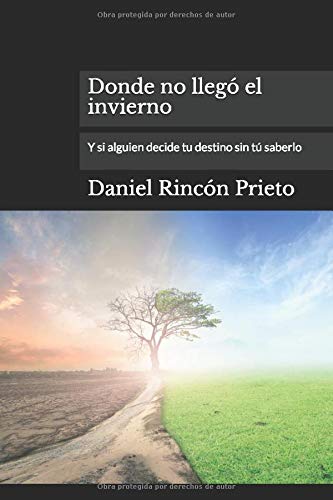 Obra protegida por derechos de autor

Donde no llegó el invierno

Y si alguien decide tu destino sin tú saberlo

Daniel Rincón Prieto

Obra protegida por derechos de autor